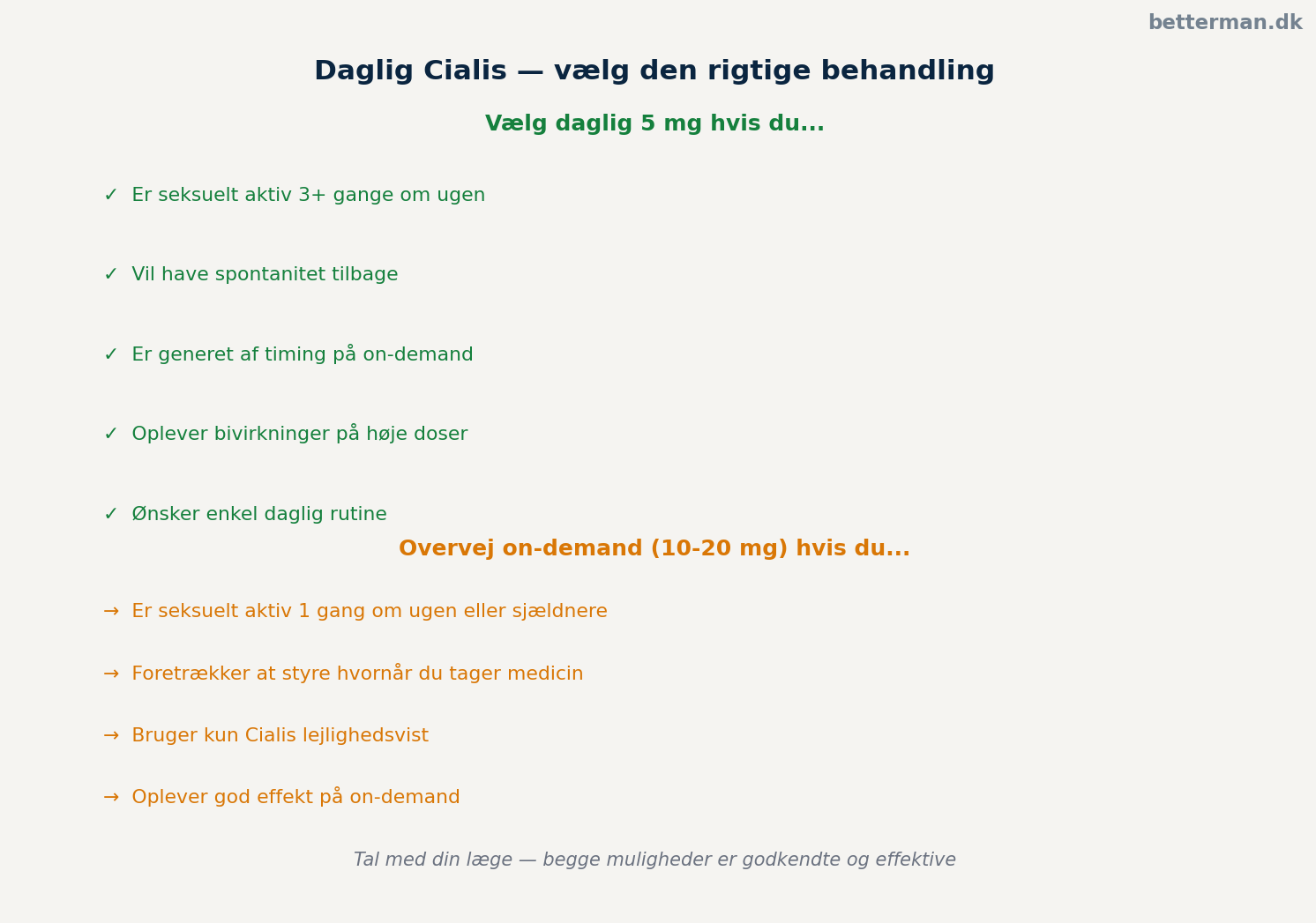 betterman.dk

Daglig Cialis — vælg den rigtige behandling

Vælg daglig 5 mg hvis du...

✓ Er seksuelt aktiv 3+ gange om ugen

✓ Vil have spontanitet tilbage

✓ Er generet af timing på on-demand

✓ Oplever bivirkninger på høje doser

✓ Ønsker enkel daglig rutine

Overvej on-demand (10-20 mg) hvis du...

→ Er seksuelt aktiv 1 gang om ugen eller sjældnere

→ Foretrækker at styre hvornår du tager medicin

→ Bruger kun Cialis lejlighedsvist

→ Oplever god effekt på on-demand

Tal med din læge — begge muligheder er godkendte og effektive